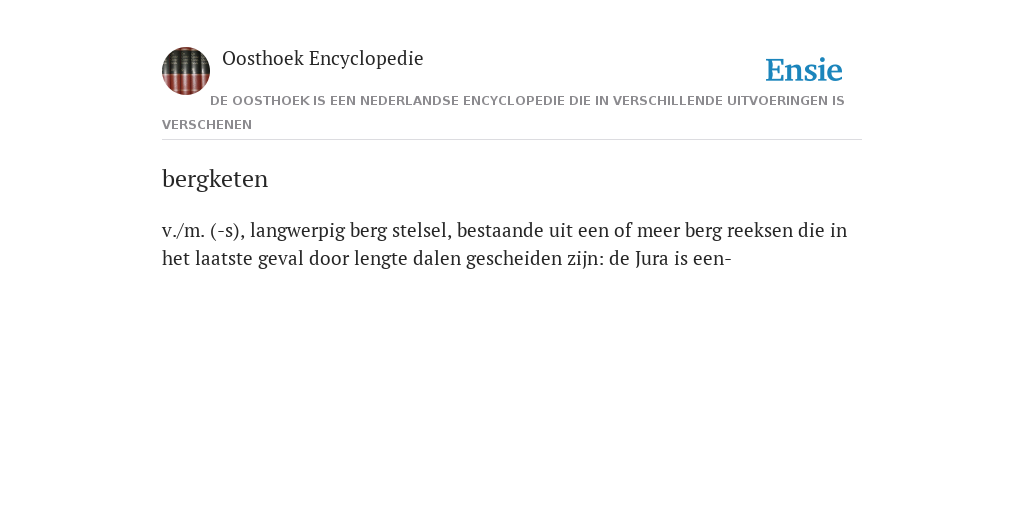 Oosthoek Encyclopedie

Ensie

DE OOSTHOEK IS EEN NEDERLANDSE ENCYCLOPEDIE DIE IN VERSCHILLENDE UITVOERINGEN IS VERSCHENEN

bergketen

v./m. (-s), langwerpig berg stelsel, bestaande uit een of meer berg reeksen die in het laatste geval door lengte dalen gescheiden zijn: de Jura is een-